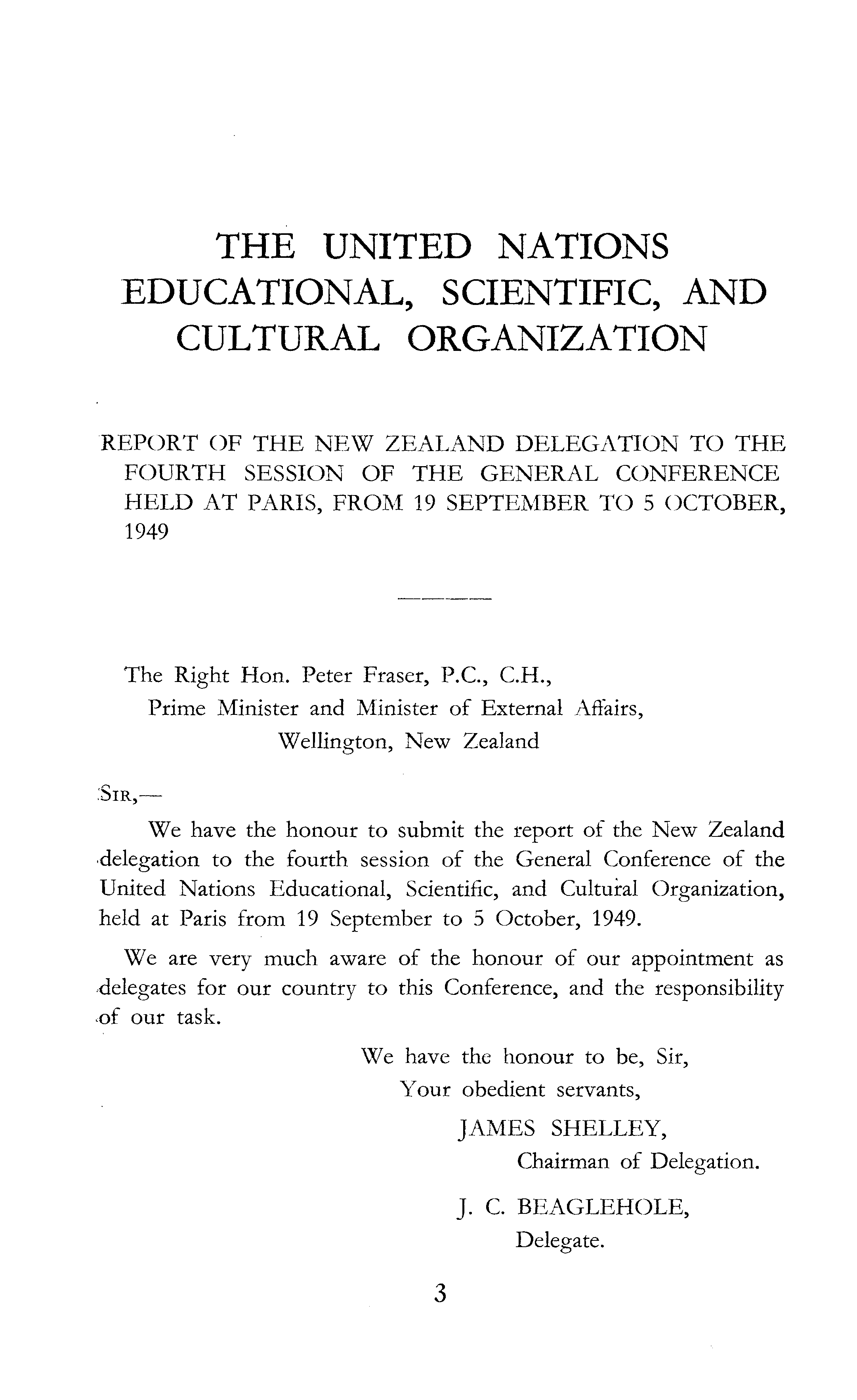 THE UNITED NATIONS EDUCATIONAL, SCIENTIFIC, AND CULTURAL ORGANIZATION

REPORT OF THE NEW ZEALAND DELEGATION TO THE FOURTH SESSION OF THE GENERAL CONFERENCE HELD AT PARIS, FROM 19 SEPTEMBER TO 5 OCTOBER, 1949

The Right Hon. Peter Fraser, P.C., C.H.,
Prime Minister and Minister of External Affairs,
Wellington, New Zealand

SIR,—

We have the honour to submit the report of the New Zealand delegation to the fourth session of the General Conference of the United Nations Educational, Scientific, and Cultural Organization, held at Paris from 19 September to 5 October, 1949.

We are very much aware of the honour of our appointment as delegates for our country to this Conference, and the responsibility of our task.

We have the honour to be, Sir,
Your obedient servants,
JAMES SHELLEY,
Chairman of Delegation.
J. C. BEAGLEHOLE,
Delegate.

3